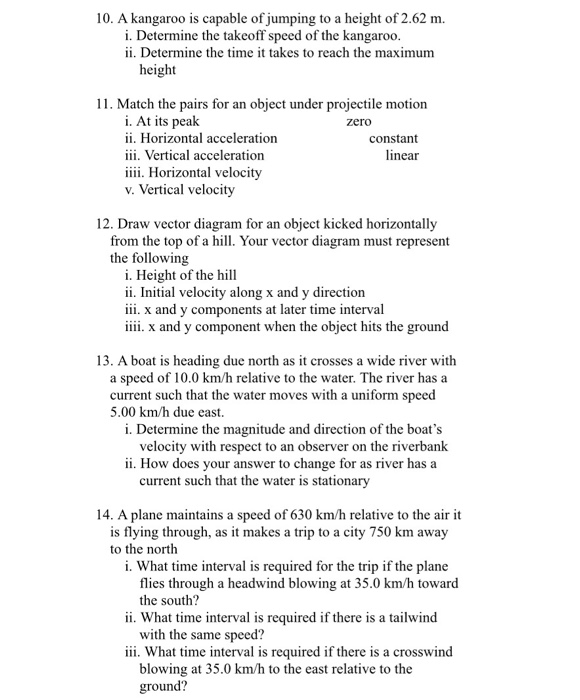 10. A kangaroo is capable of jumping to a height of 2.62 m.
i. Determine the takeoff speed of the kangaroo.
ii. Determine the time it takes to reach the maximum height

11. Match the pairs for an object under projectile motion
i. At its peak
ii. Horizontal acceleration
iii. Vertical acceleration
iiii. Horizontal velocity
v. Vertical velocity

zero
constant
linear

12. Draw vector diagram for an object kicked horizontally from the top of a hill. Your vector diagram must represent the following
i. Height of the hill
ii. Initial velocity along x and y direction
iii. x and y components at later time interval
iiii. x and y component when the object hits the ground

13. A boat is heading due north as it crosses a wide river with a speed of 10.0 km/h relative to the water. The river has a current such that the water moves with a uniform speed 5.00 km/h due east.
i. Determine the magnitude and direction of the boat's velocity with respect to an observer on the riverbank
ii. How does your answer to change for as river has a current such that the water is stationary

14. A plane maintains a speed of 630 km/h relative to the air it is flying through, as it makes a trip to a city 750 km away to the north
i. What time interval is required for the trip if the plane flies through a headwind blowing at 35.0 km/h toward the south?
ii. What time interval is required if there is a tailwind with the same speed?
iii. What time interval is required if there is a crosswind blowing at 35.0 km/h to the east relative to the ground?